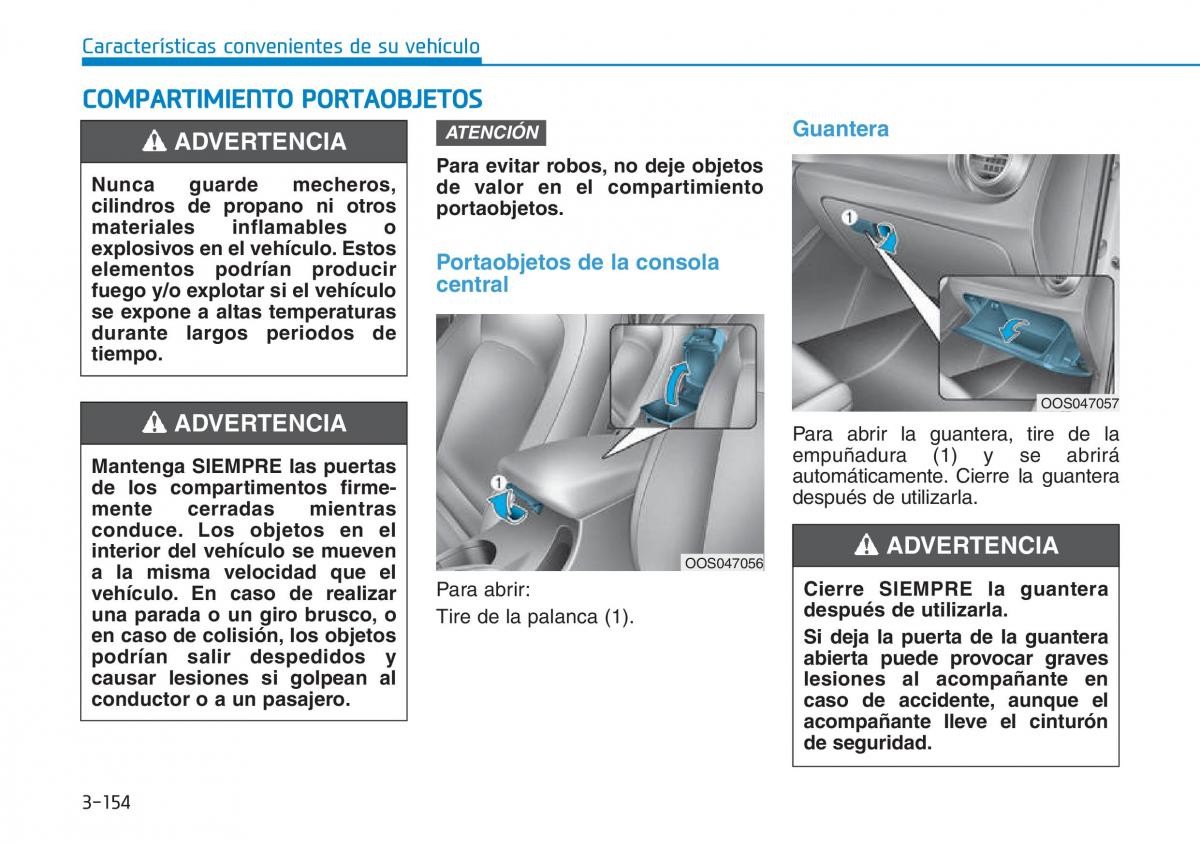 Características convenientes de su vehículo

COMPARTIMIENTO PORTAOBJETOS

ADVERTENCIA

Nunca guarde mecheros, cilindros de propano ni otros materiales inflamables o explosivos en el vehículo. Estos elementos podrían producir fuego y/o explotar si el vehículo se expone a altas temperaturas durante largos periodos de tiempo.

ADVERTENCIA

Mantenga SIEMPRE las puertas de los compartimentos firmemente cerradas mientras conduce. Los objetos en el interior del vehículo se mueven a la misma velocidad que el vehículo. En caso de realizar una parada o un giro brusco, o en caso de colisión, los objetos podrían salir despedidos y causar lesiones si golpean al conductor o a un pasajero.

ATENCIÓN

Para evitar robos, no deje objetos de valor en el compartimiento portaobjetos.

Portaobjetos de la consola central

1

OOS047056

Para abrir:

Tire de la palanca (1).

Guantera

1

OOS047057

Para abrir la guantera, tire de la empuñadura (1) y se abrirá automáticamente. Cierre la guantera después de utilizarla.

ADVERTENCIA

Cierre SIEMPRE la guantera después de utilizarla.

Si deja la puerta de la guantera abierta puede provocar graves lesiones al acompañante en caso de accidente, aunque el acompañante lleve el cinturón de seguridad.

3-154